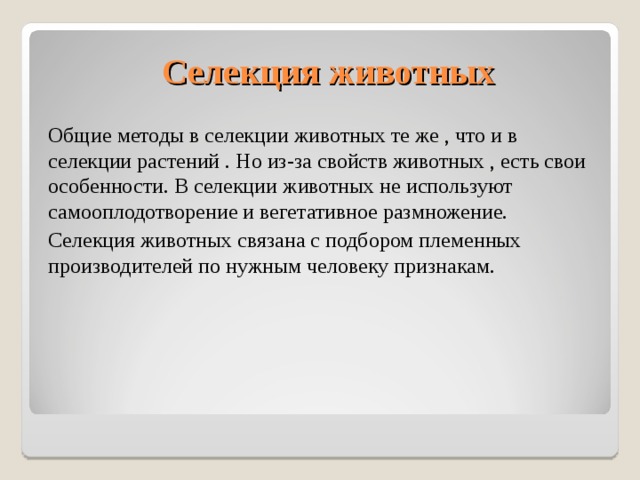 Селекция животных

Общие методы в селекции животных те же , что и в селекции растений . Но из-за свойств животных , есть свои особенности. В селекции животных не используют самооплодотворение и вегетативное размножение.

Селекция животных связана с подбором племенных производителей по нужным человеку признакам.